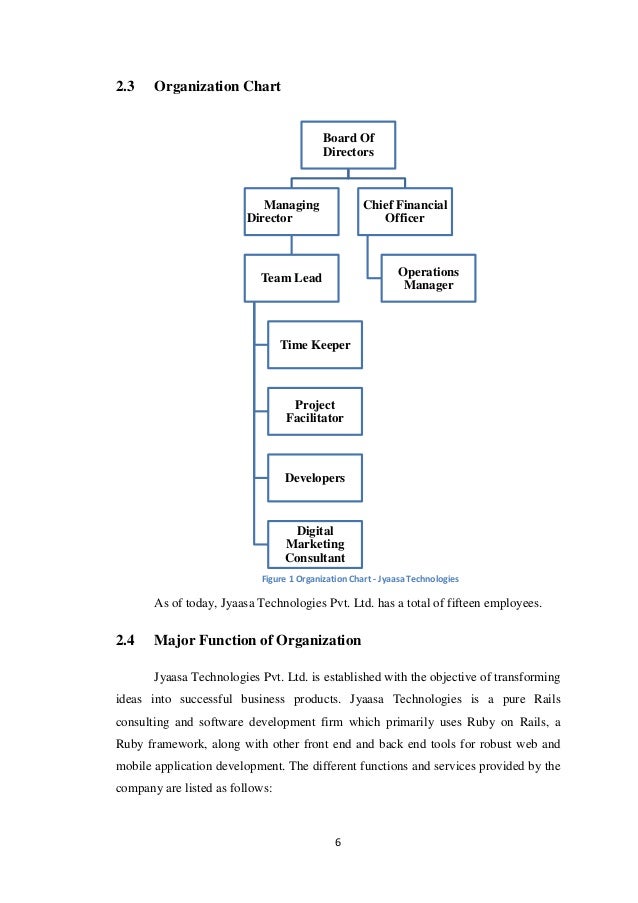 2.3 Organization Chart

Board Of Directors

Managing Director

Chief Financial Officer

Team Lead

Operations Manager

Time Keeper

Project Facilitator

Developers

Digital Marketing Consultant

Figure 1 Organization Chart - Jyaasa Technologies

As of today, Jyaasa Technologies Pvt. Ltd. has a total of fifteen employees.

2.4 Major Function of Organization

Jyaasa Technologies Pvt. Ltd. is established with the objective of transforming ideas into successful business products. Jyaasa Technologies is a pure Rails consulting and software development firm which primarily uses Ruby on Rails, a Ruby framework, along with other front end and back end tools for robust web and mobile application development. The different functions and services provided by the company are listed as follows:

6